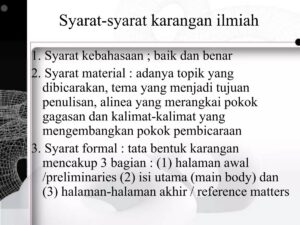 Syarat-syarat karangan ilmiah

1. Syarat kebahasaan ; baik dan benar

2. Syarat material : adanya topik yang dibicarakan, tema yang menjadi tujuan penulisan, alinea yang merangkai pokok gagasan dan kalimat-kalimat yang mengembangkan pokok pembicaraan

3. Syarat formal : tata bentuk karangan mencakup 3 bagian : (1) halaman awal /preliminaries (2) isi utama (main body) dan (3) halaman-halaman akhir / reference matters